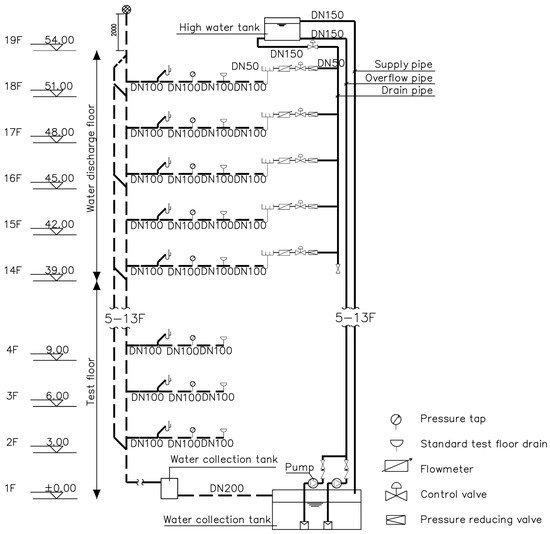 2000

High water tank

DN150

DN150

DN150

DN50

DN50

Supply pipe

Overflow pipe

Drain pipe

19F 54.00

18F 51.00

17F 48.00

16F 45.00

15F 42.00

14F 39.00

4F 9.00

3F 6.00

2F 3.00

1F ±0.00

Water discharge floor

Test floor

DN100 DN100 DN100 DN100

DN100 DN100 DN100 DN100

DN100 DN100 DN100 DN100

DN100 DN100 DN100 DN100

DN100 DN100 DN100 DN100

5-13F

5-13F

DN100 DN100 DN100

DN100 DN100 DN100

DN100 DN100 DN100

Water collection tank

Pump

DN200

Water collection tank

Pressure tap

Standard test floor drain

Flowmeter

Control valve

Pressure reducing valve